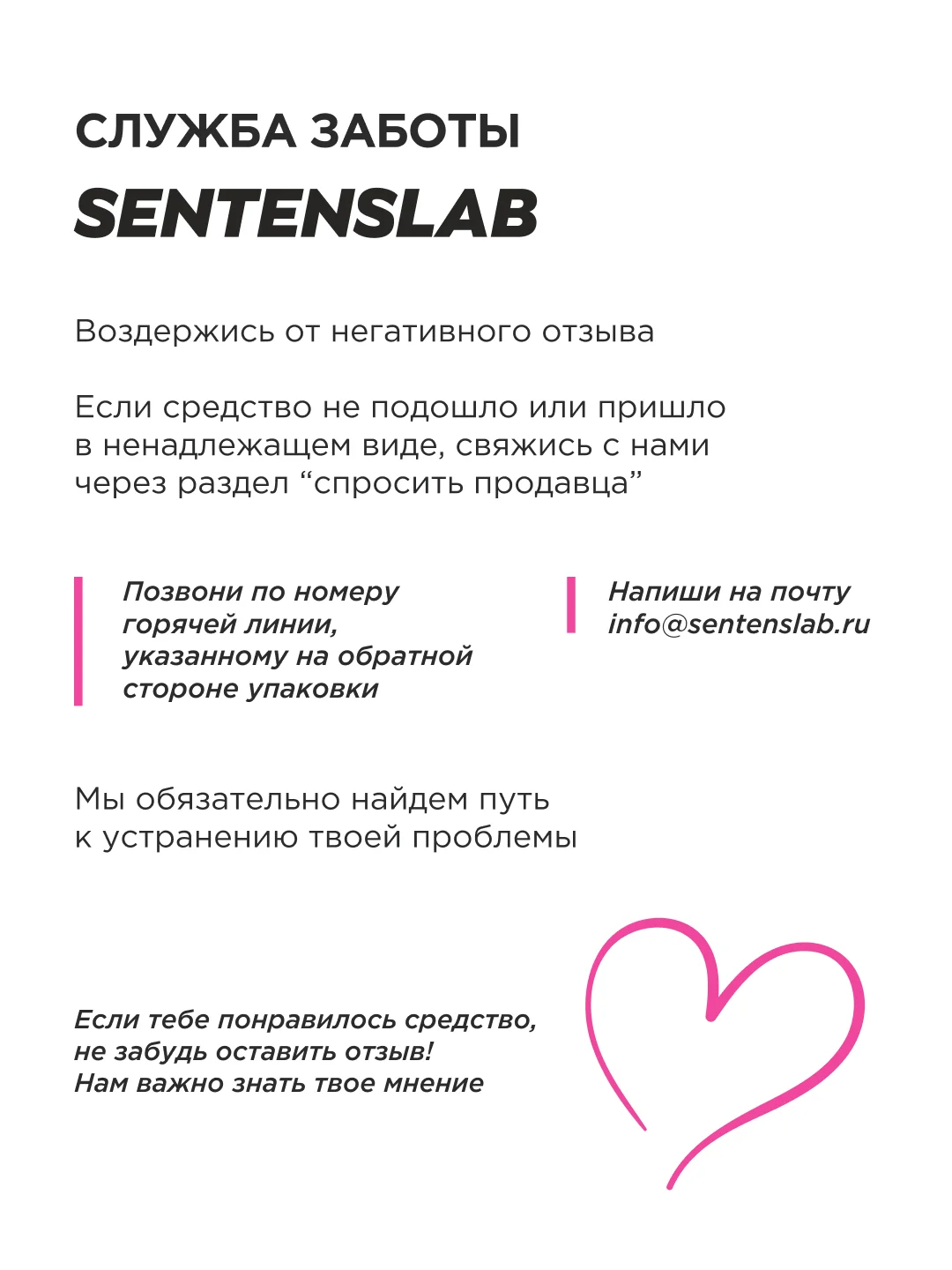 СЛУЖБА ЗАБОТЫ
SENTENSLAB

Воздержись от негативного отзыва

Если средство не подошло или пришло в ненадлежащем виде, свяжись с нами через раздел “спросить продавца”

Позвони по номеру горячей линии, указанному на обратной стороне упаковки

Напиши на почту info@sentenslab.ru

Мы обязательно найдем путь к устранению твоей проблемы

Если тебе понравилось средство, не забудь оставить отзыв! Нам важно знать твое мнение